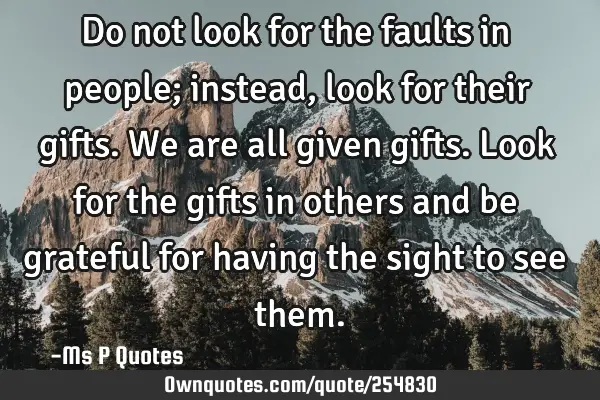 Do not look for the faults in people; instead, look for their gifts. We are all given gifts. Look for the gifts in others and be grateful for having the sight to see them.

-Ms P Quotes

Ownquotes.com/quote/254830